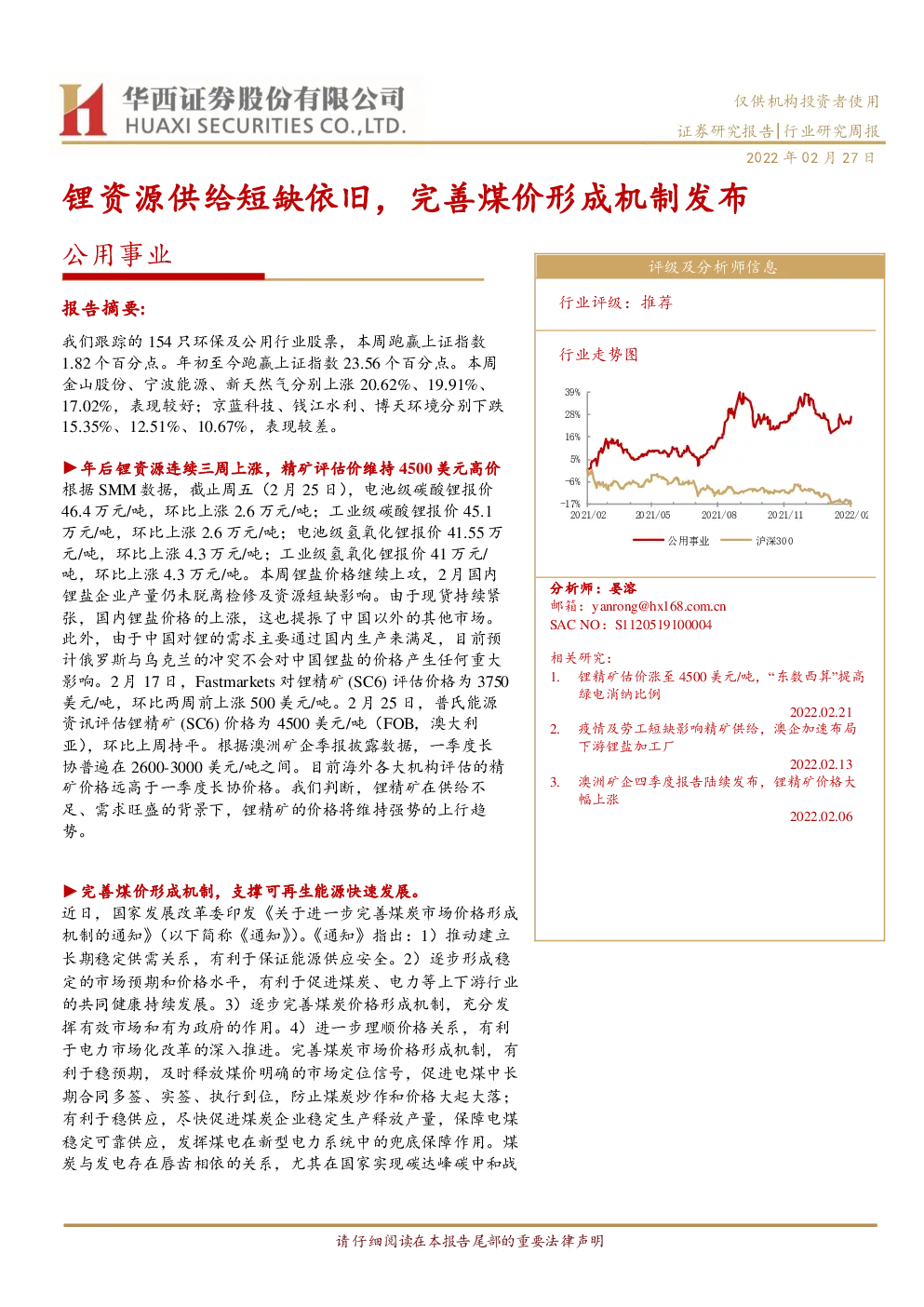 华西证券股份有限公司
HUAXI SECURITIES CO.,LTD.

仅供机构投资者使用
证券研究报告|行业研究周报
2022 年 02 月 27 日

锂资源供给短缺依旧，完善煤价形成机制发布

公用事业

报告摘要:

我们跟踪的 154 只环保及公用行业股票，本周跑赢上证指数 1.82 个百分点。年初至今跑赢上证指数 23.56 个百分点。本周金山股份、宁波能源、新天然气分别上涨 20.62%、19.91%、17.02%，表现较好；京蓝科技、钱江水利、博天环境分别下跌 15.35%、12.51%、10.67%，表现较差。

▶年后锂资源连续三周上涨，精矿评估价维持 4500 美元高价

根据 SMM 数据，截止周五（2 月 25 日），电池级碳酸锂报价 46.4 万元/吨，环比上涨 2.6 万元/吨；工业级碳酸锂报价 45.1 万元/吨，环比上涨 2.6 万元/吨；电池级氢氧化锂报价 41.55 万元/吨，环比上涨 4.3 万元/吨；工业级氢氧化锂报价 41 万元/吨，环比上涨 4.3 万元/吨。本周锂盐价格继续上攻，2 月国内锂盐企业产量仍未脱离检修及资源短缺影响。由于现货持续紧张，国内锂盐价格的上涨，这也提振了中国以外的其他市场。此外，由于中国对锂的需求主要通过国内生产来满足，目前预计俄罗斯与乌克兰的冲突不会对中国锂盐的价格产生任何重大影响。2 月 17 日，Fastmarkets 对锂精矿 (SC6) 评估价格为 3750 美元/吨，环比两周前上涨 500 美元/吨。2 月 25 日，普氏能源资讯评估锂精矿 (SC6) 价格为 4500 美元/吨（FOB，澳大利亚），环比上周持平。根据澳洲矿企季报披露数据，一季度长协普遍在 2600-3000 美元/吨之间。目前海外各大机构评估的精矿价格远高于一季度长协价格。我们判断，锂精矿在供给不足、需求旺盛的背景下，锂精矿的价格将维持强势的上行趋势。

▶完善煤价形成机制，支撑可再生能源快速发展。

近日，国家发展改革委印发《关于进一步完善煤炭市场价格形成机制的通知》（以下简称《通知》）。《通知》指出：1）推动建立长期稳定供需关系，有利于保证能源供应安全。2）逐步形成稳定的市场预期和价格水平，有利于促进煤炭、电力等上下游行业的共同健康持续发展。3）逐步完善煤炭价格形成机制，充分发挥有效市场和有为政府的作用。4）进一步理顺价格关系，有利于电力市场化改革的深入推进。完善煤炭市场价格形成机制，有利于稳预期，及时释放煤价明确的市场定位信号，促进电煤中长期合同多签、实签、执行到位，防止煤炭炒作和价格大起大落；有利于稳供应，尽快促进煤炭企业稳定生产释放产量，保障电煤稳定可靠供应，发挥煤电在新型电力系统中的兜底保障作用。煤炭与发电存在唇齿相依的关系，尤其在国家实现碳达峰碳中和战

评级及分析师信息

行业评级：推荐

行业走势图

39%
28%
16%
5%
-6%
-17%
2021/02
2021/05
2021/08
2021/11
2022/02

公用事业
沪深300

分析师：晏溶
邮箱：yanrong@hx168.com.cn
SAC NO：S1120519100004

相关研究：
1. 锂精矿估价涨至 4500 美元/吨，"东数西算"提高绿电消纳比例
2022.02.21
2. 疫情及劳工短缺影响精矿供给，澳企加速布局下游锂盐加工厂
2022.02.13
3. 澳洲矿企四季度报告陆续发布，锂精矿价格大幅上涨
2022.02.06

请仔细阅读在本报告尾部的重要法律声明